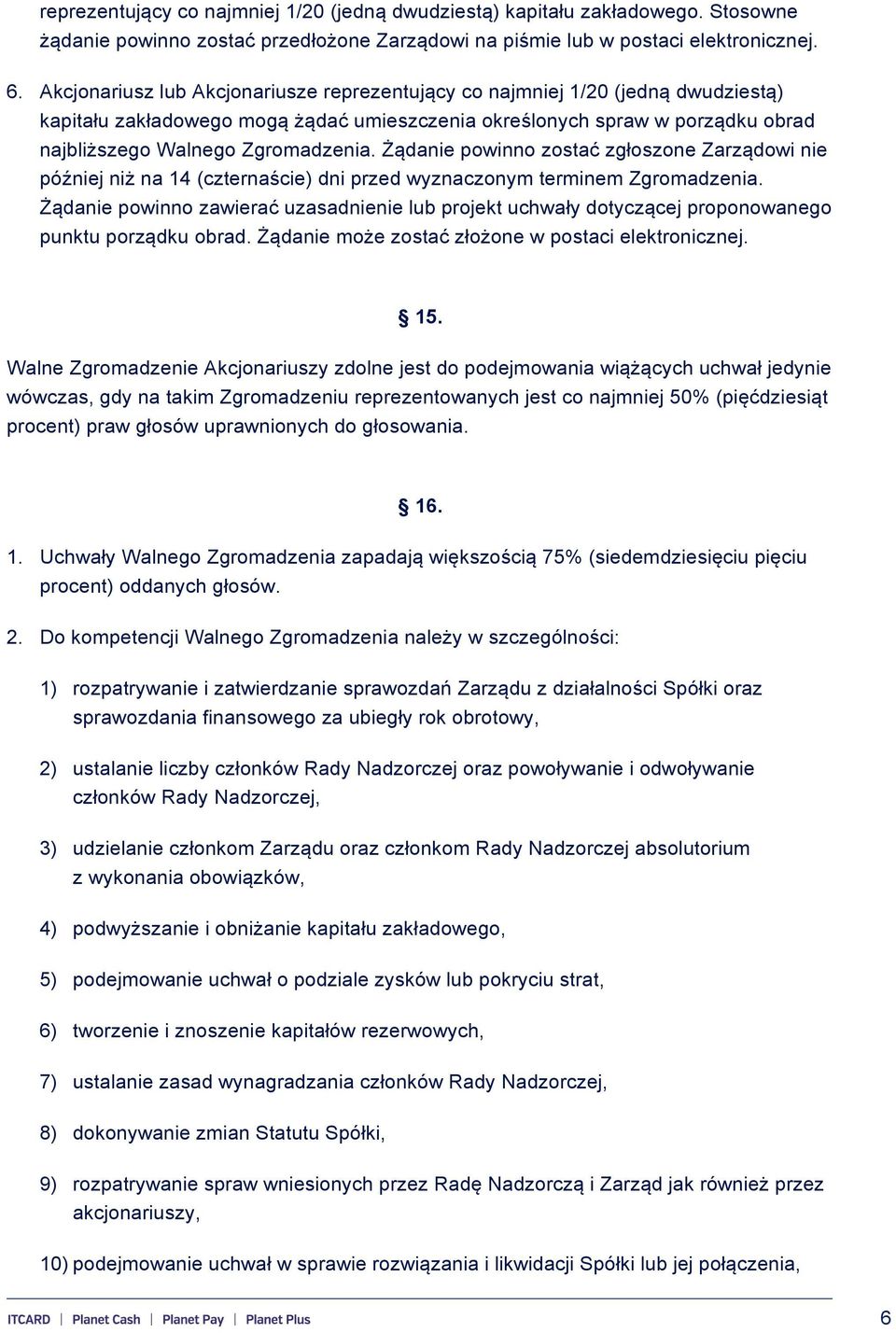 reprezentujący co najmniej 1/20 (jedną dwudziestą) kapitału zakładowego. Stosowne żądanie powinno zostać przedłożone Zarządowi na piśmie lub w postaci elektronicznej.

6. Akcjonariusz lub Akcjonariusze reprezentujący co najmniej 1/20 (jedną dwudziestą) kapitału zakładowego mogą żądać umieszczenia określonych spraw w porządku obrad najbliższego Walnego Zgromadzenia. Żądanie powinno zostać zgłoszone Zarządowi nie później niż na 14 (czternaście) dni przed wyznaczonym terminem Zgromadzenia. Żądanie powinno zawierać uzasadnienie lub projekt uchwały dotyczącej proponowanego punktu porządku obrad. Żądanie może zostać złożone w postaci elektronicznej.

§ 15.

Walne Zgromadzenie Akcjonariuszy zdolne jest do podejmowania wiążących uchwał jedynie wówczas, gdy na takim Zgromadzeniu reprezentowanych jest co najmniej 50% (pięćdziesiąt procent) praw głosów uprawnionych do głosowania.

§ 16.

1. Uchwały Walnego Zgromadzenia zapadają większością 75% (siedemdziesięciu pięciu procent) oddanych głosów.

2. Do kompetencji Walnego Zgromadzenia należy w szczególności:

1) rozpatrywanie i zatwierdzanie sprawozdań Zarządu z działalności Spółki oraz sprawozdania finansowego za ubiegły rok obrotowy,

2) ustalanie liczby członków Rady Nadzorczej oraz powoływanie i odwoływanie członków Rady Nadzorczej,

3) udzielanie członkom Zarządu oraz członkom Rady Nadzorczej absolutorium z wykonania obowiązków,

4) podwyższanie i obniżanie kapitału zakładowego,

5) podejmowanie uchwał o podziale zysków lub pokryciu strat,

6) tworzenie i znoszenie kapitałów rezerwowych,

7) ustalanie zasad wynagradzania członków Rady Nadzorczej,

8) dokonywanie zmian Statutu Spółki,

9) rozpatrywanie spraw wniesionych przez Radę Nadzorczą i Zarząd jak również przez akcjonariuszy,

10) podejmowanie uchwał w sprawie rozwiązania i likwidacji Spółki lub jej połączenia,

ITCARD | Planet Cash | Planet Pay | Planet Plus 6